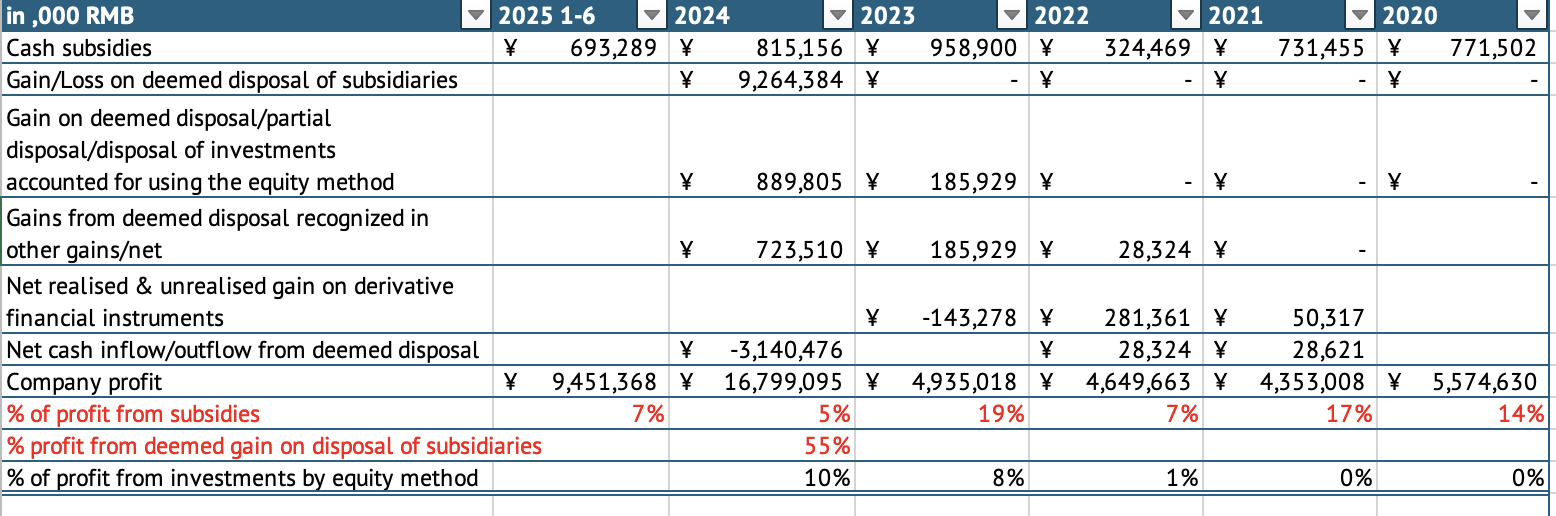 | in ,000 RMB | 2025 1-6 | 2024 | 2023 | 2022 | 2021 | 2020 |
|---|---|---|---|---|---|---|
| Cash subsidies | ¥ 693,289 | ¥ 815,156 | ¥ 958,900 | ¥ 324,469 | ¥ 731,455 | ¥ 771,502 |
| Gain/Loss on deemed disposal of subsidiaries | | ¥ 9,264,384 | ¥ - | ¥ - | ¥ - | ¥ - |
| Gain on deemed disposal/partial disposal/disposal of investments accounted for using the equity method | | ¥ 889,805 | ¥ 185,929 | ¥ - | ¥ - | ¥ - |
| Gains from deemed disposal recognized in other gains/net | | ¥ 723,510 | ¥ 185,929 | ¥ 28,324 | ¥ - | |
| Net realised & unrealised gain on derivative financial instruments | | | ¥ -143,278 | ¥ 281,361 | ¥ 50,317 | |
| Net cash inflow/outflow from deemed disposal | | ¥ -3,140,476 | | ¥ 28,324 | ¥ 28,621 | |
| Company profit | ¥ 9,451,368 | ¥ 16,799,095 | ¥ 4,935,018 | ¥ 4,649,663 | ¥ 4,353,008 | ¥ 5,574,630 |
| % of profit from subsidies | 7% | 5% | 19% | 7% | 17% | 14% |
| % profit from deemed gain on disposal of subsidiaries | | 55% | | | | |
| % of profit from investments by equity method | | 10% | 8% | 1% | 0% | 0% |